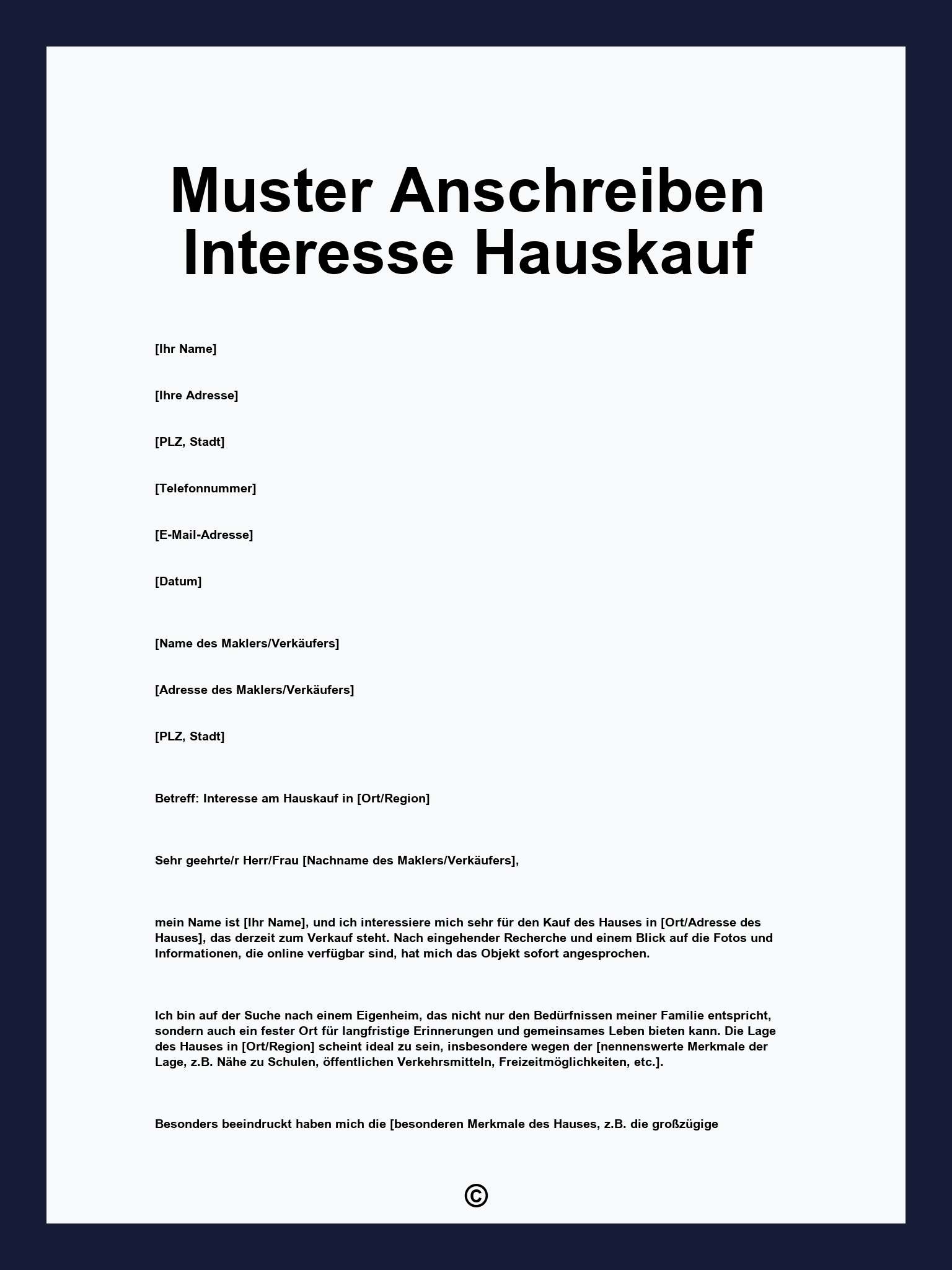 Muster Anschreiben Interesse Hauskauf

[Ihr Name]

[Ihre Adresse]

[PLZ, Stadt]

[Telefonnummer]

[E-Mail-Adresse]

[Datum]

[Name des Maklers/Verkäufers]

[Adresse des Maklers/Verkäufers]

[PLZ, Stadt]

Betreff: Interesse am Hauskauf in [Ort/Region]

Sehr geehrte/r Herr/Frau [Nachname des Maklers/Verkäufers],

mein Name ist [Ihr Name], und ich interessiere mich sehr für den Kauf des Hauses in [Ort/Adresse des Hauses], das derzeit zum Verkauf steht. Nach eingehender Recherche und einem Blick auf die Fotos und Informationen, die online verfügbar sind, hat mich das Objekt sofort angesprochen.

Ich bin auf der Suche nach einem Eigenheim, das nicht nur den Bedürfnissen meiner Familie entspricht, sondern auch ein fester Ort für langfristige Erinnerungen und gemeinsames Leben bieten kann. Die Lage des Hauses in [Ort/Region] scheint ideal zu sein, insbesondere wegen der [nennenswerte Merkmale der Lage, z.B. Nähe zu Schulen, öffentlichen Verkehrsmitteln, Freizeitmöglichkeiten, etc.].

Besonders beeindruckt haben mich die [besonderen Merkmale des Hauses, z.B. die großzügige

©